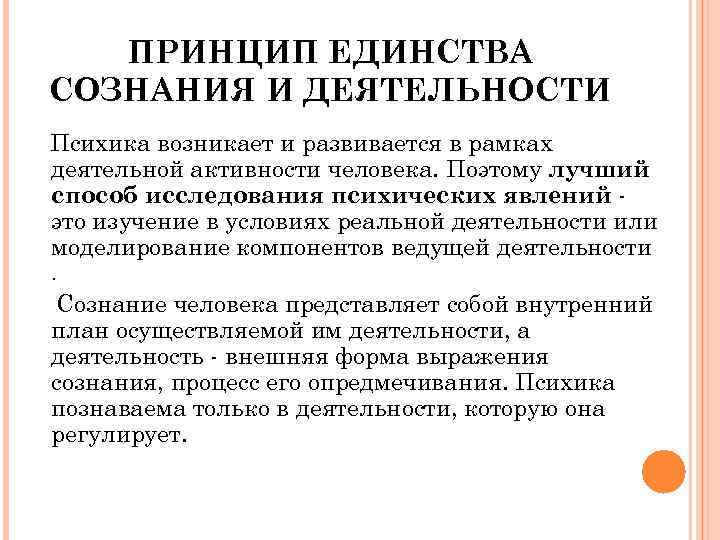 ПРИНЦИП ЕДИНСТВА СОЗНАНИЯ И ДЕЯТЕЛЬНОСТИ

Психика возникает и развивается в рамках деятельной активности человека. Поэтому лучший способ исследования психических явлений - это изучение в условиях реальной деятельности или моделирование компонентов ведущей деятельности .

Сознание человека представляет собой внутренний план осуществляемой им деятельности, а деятельность - внешняя форма выражения сознания, процесс его опредмечивания. Психика познаваема только в деятельности, которую она регулирует.